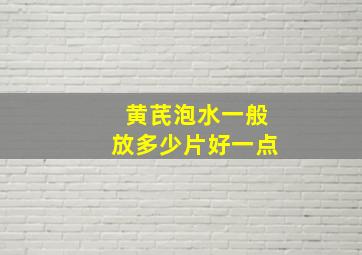 黄芪泡水一般
放多少片好一点